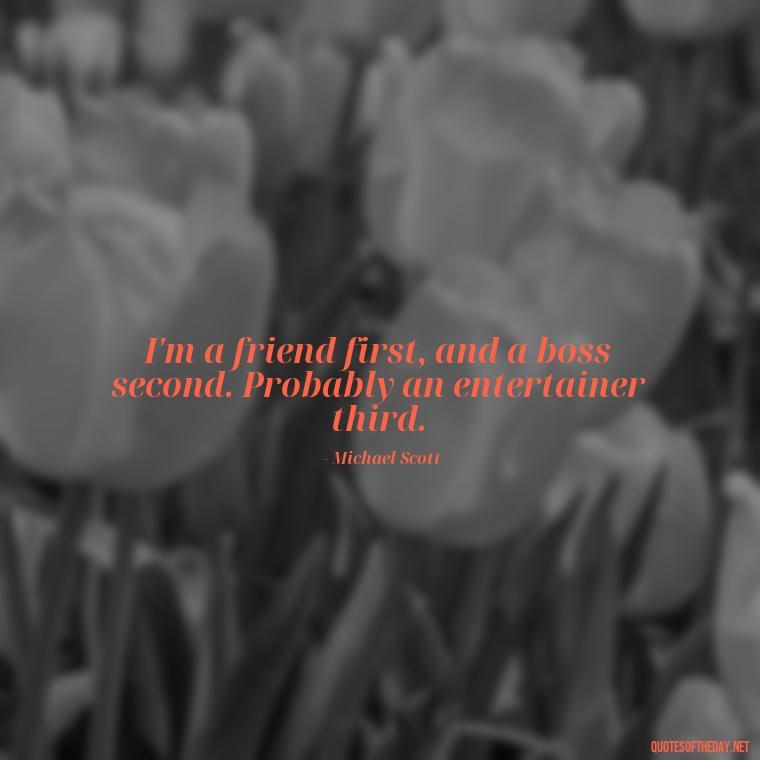 I'm a friend first, and a boss second. Probably an entertainer third.

- Michael Scott

QUOTESOFTHEDAY.NET